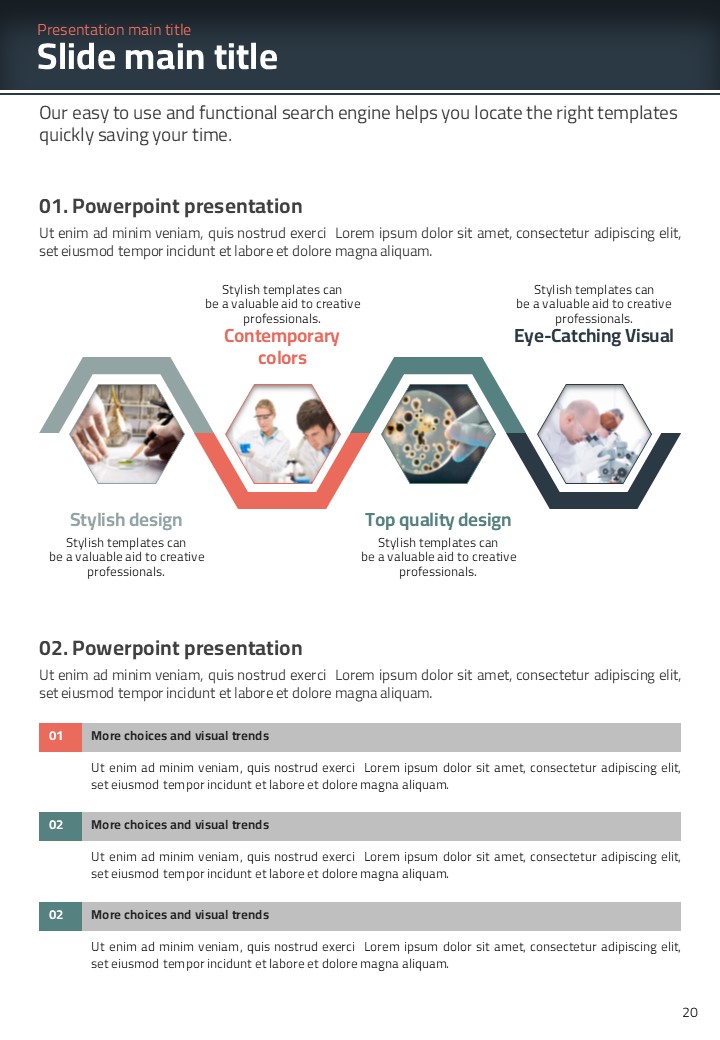 Presentation main title
Slide main title

Our easy to use and functional search engine helps you locate the right templates quickly saving your time.

01. Powerpoint presentation
Ut enim ad minim veniam, quis nostrud exerci Lorem ipsum dolor sit amet, consectetur adipiscing elit, set eiusmod tempor incidunt et labore et dolore magna aliquam.

Stylish templates can be a valuable aid to creative professionals.
Contemporary colors

Stylish templates can be a valuable aid to creative professionals.
Eye-Catching Visual

Stylish design
Stylish templates can be a valuable aid to creative professionals.

Top quality design
Stylish templates can be a valuable aid to creative professionals.

02. Powerpoint presentation
Ut enim ad minim veniam, quis nostrud exerci Lorem ipsum dolor sit amet, consectetur adipiscing elit, set eiusmod tempor incidunt et labore et dolore magna aliquam.

01 More choices and visual trends
Ut enim ad minim veniam, quis nostrud exerci Lorem ipsum dolor sit amet, consectetur adipiscing elit, set eiusmod tempor incidunt et labore et dolore magna aliquam.

02 More choices and visual trends
Ut enim ad minim veniam, quis nostrud exerci Lorem ipsum dolor sit amet, consectetur adipiscing elit, set eiusmod tempor incidunt et labore et dolore magna aliquam.

02 More choices and visual trends
Ut enim ad minim veniam, quis nostrud exerci Lorem ipsum dolor sit amet, consectetur adipiscing elit, set eiusmod tempor incidunt et labore et dolore magna aliquam.

20